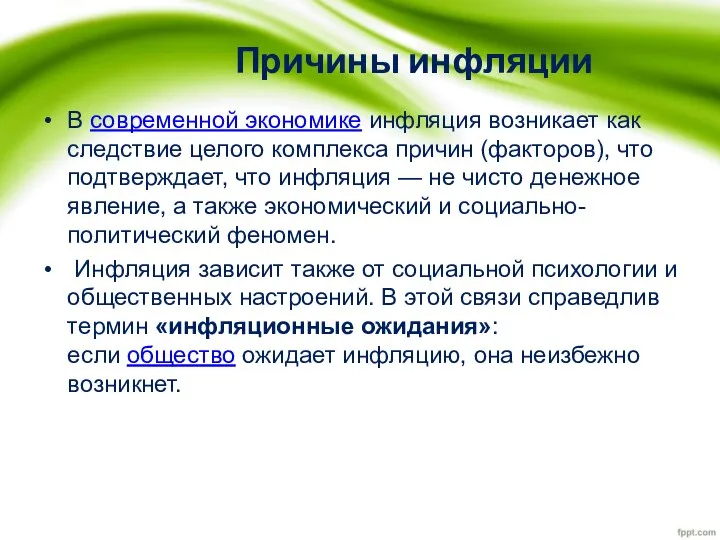 Причины инфляции

• В современной экономике инфляция возникает как следствие целого комплекса причин (факторов), что подтверждает, что инфляция — не чисто денежное явление, а также экономический и социально-политический феномен.

• Инфляция зависит также от социальной психологии и общественных настроений. В этой связи справедлив термин «инфляционные ожидания»:
если общество ожидает инфляцию, она неизбежно возникнет.

fppt.com